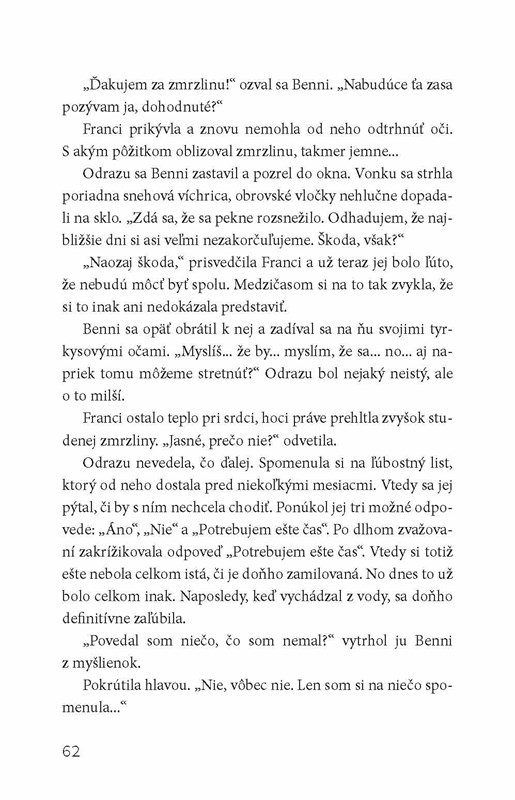 „Ďakujem za zmrzlinu!“ ozval sa Benni. „Nabudúce ťa zasa pozývam ja, dohodnuté?“

Franci prikývla a znovu nemohla od neho odtrhnúť oči. S akým pôžitkom oblizoval zmrzlinu, takmer jemne...

Odrazu sa Benni zastavil a pozrel do okna. Vonku sa strhla poriadna snehová víchrica, obrovské vločky nehlučne dopadali na sklo. „Zdá sa, že sa pekne rozsnežilo. Odhadujem, že najbližšie dni si asi veľmi nezakorčuľujeme. Škoda, však?“

„Naozaj škoda,“ prisvedčila Franci a už teraz jej bolo ľúto, že nebudú môcť byť spolu. Medzičasom si na to tak zvykla, že si to inak ani nedokázala predstaviť.

Benni sa opäť obrátil k nej a zadíval sa na ňu svojimi tyrkysovými očami. „Myslíš... že by... myslím, že sa... no... aj napriek tomu môžeme stretnúť?“ Odrazu bol nejaký neistý, ale o to milší.

Franci ostalo teplo pri srdci, hoci práve prehltla zvyšok studenej zmrzliny. „Jasné, prečo nie?“ odvetila.

Odrazu nevedela, čo ďalej. Spomenula si na ľúbostný list, ktorý od neho dostala pred niekoľkými mesiacmi. Vtedy sa jej pýtal, či by s ním nechcela chodiť. Ponúkol jej tri možné odpovede: „Áno“, „Nie“ a „Potrebujem ešte čas“. Po dlhom zvažovaní zakrížikovala odpoveď „Potrebujem ešte čas“. Vtedy si totiž ešte nebola celkom istá, či je doňho zamilovaná. No dnes to už bolo celkom inak. Naposledy, keď vychádzal z vody, sa doňho definitívne zaľúbila.

„Povedal som niečo, čo som nemal?“ vytrhol ju Benni z myšlienok.

Pokrútila hlavou. „Nie, vôbec nie. Len som si na niečo spomenula...“

62